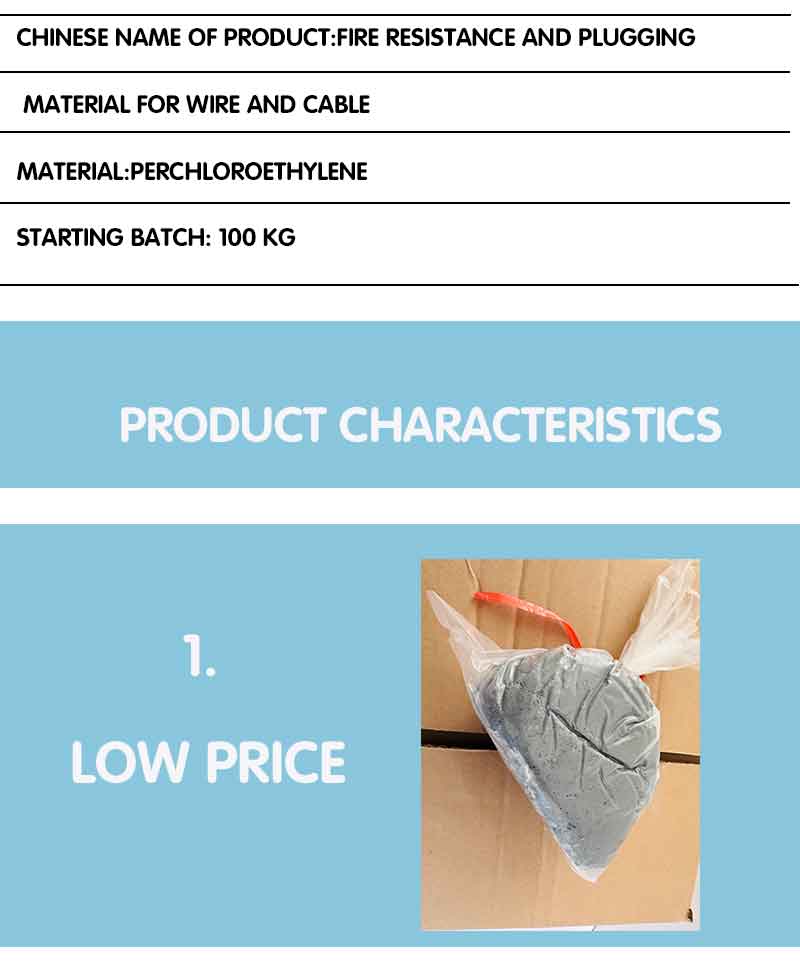 CHINESE NAME OF PRODUCT:FIRE RESISTANCE AND PLUGGING

MATERIAL FOR WIRE AND CABLE

MATERIAL:PERCHLOROETHYLENE

STARTING BATCH: 100 KG

PRODUCT CHARACTERISTICS

1.

LOW PRICE